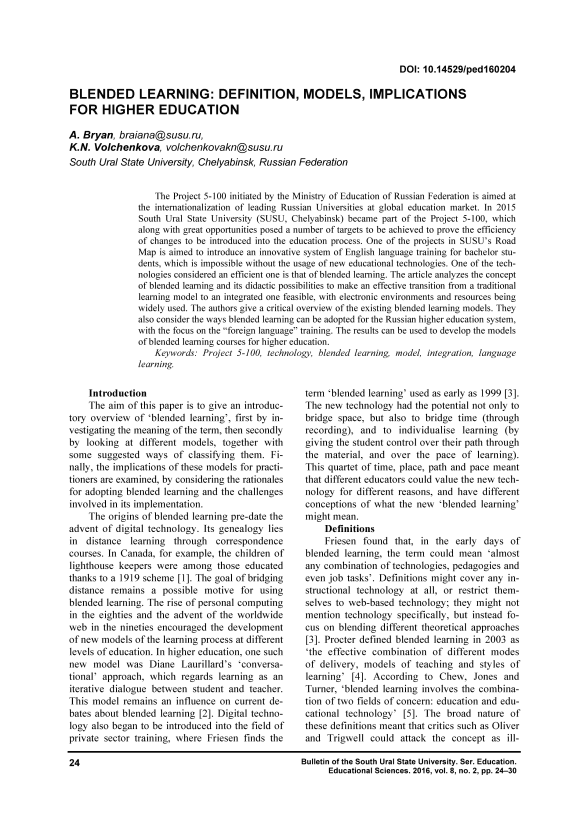 DOI: 10.14529/ped160204

BLENDED LEARNING: DEFINITION, MODELS, IMPLICATIONS FOR HIGHER EDUCATION

A. Bryan, braiana@susu.ru,
K.N. Volchenkova, volchenkovakn@susu.ru
South Ural State University, Chelyabinsk, Russian Federation

The Project 5-100 initiated by the Ministry of Education of Russian Federation is aimed at the internationalization of leading Russian Universities at global education market. In 2015 South Ural State University (SUSU, Chelyabinsk) became part of the Project 5-100, which along with great opportunities posed a number of targets to be achieved to prove the efficiency of changes to be introduced into the education process. One of the projects in SUSU's Road Map is aimed to introduce an innovative system of English language training for bachelor students, which is impossible without the usage of new educational technologies. One of the technologies considered an efficient one is that of blended learning. The article analyzes the concept of blended learning and its didactic possibilities to make an effective transition from a traditional learning model to an integrated one feasible, with electronic environments and resources being widely used. The authors give a critical overview of the existing blended learning models. They also consider the ways blended learning can be adopted for the Russian higher education system, with the focus on the "foreign language" training. The results can be used to develop the models of blended learning courses for higher education.

Keywords: Project 5-100, technology, blended learning, model, integration, language learning.

Introduction

The aim of this paper is to give an introductory overview of 'blended learning', first by investigating the meaning of the term, then secondly by looking at different models, together with some suggested ways of classifying them. Finally, the implications of these models for practitioners are examined, by considering the rationales for adopting blended learning and the challenges involved in its implementation.

The origins of blended learning pre-date the advent of digital technology. Its genealogy lies in distance learning through correspondence courses. In Canada, for example, the children of lighthouse keepers were among those educated thanks to a 1919 scheme [1]. The goal of bridging distance remains a possible motive for using blended learning. The rise of personal computing in the eighties and the advent of the worldwide web in the nineties encouraged the development of new models of the learning process at different levels of education. In higher education, one such new model was Diane Laurillard's 'conversational' approach, which regards learning as an iterative dialogue between student and teacher. This model remains an influence on current debates about blended learning [2]. Digital technology also began to be introduced into the field of private sector training, where Friesen finds the term 'blended learning' used as early as 1999 [3]. The new technology had the potential not only to bridge space, but also to bridge time (through recording), and to individualise learning (by giving the student control over their path through the material, and over the pace of learning). This quartet of time, place, path and pace meant that different educators could value the new technology for different reasons, and have different conceptions of what the new 'blended learning' might mean.

Definitions

Friesen found that, in the early days of blended learning, the term could mean 'almost any combination of technologies, pedagogies and even job tasks'. Definitions might cover any instructional technology at all, or restrict themselves to web-based technology; they might not mention technology specifically, but instead focus on blending different theoretical approaches [3]. Procter defined blended learning in 2003 as 'the effective combination of different modes of delivery, models of teaching and styles of learning' [4]. According to Chew, Jones and Turner, 'blended learning involves the combination of two fields of concern: education and educational technology' [5]. The broad nature of these definitions meant that critics such as Oliver and Trigwell could attack the concept as ill-

24

Bulletin of the South Ural State University. Ser. Education. Educational Sciences. 2016, vol. 8, no. 2, pp. 24–30